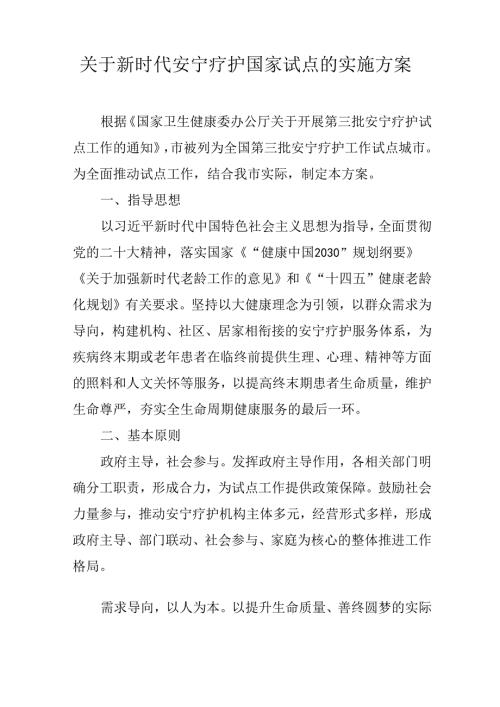 关于新时代安宁疗护国家试点的实施方案

根据《国家卫生健康委办公厅关于开展第三批安宁疗护试点工作的通知》，市被列为全国第三批安宁疗护工作试点城市。为全面推动试点工作，结合我市实际，制定本方案。

一、指导思想

以习近平新时代中国特色社会主义思想为指导，全面贯彻党的二十大精神，落实国家《“健康中国2030”规划纲要》《关于加强新时代老龄工作的意见》和《“十四五”健康老龄化规划》有关要求。坚持以大健康理念为引领，以群众需求为导向，构建机构、社区、居家相衔接的安宁疗护服务体系，为疾病终末期或老年患者在临终前提供生理、心理、精神等方面的照料和人文关怀等服务，以提高终末期患者生命质量，维护生命尊严，夯实全生命周期健康服务的最后一环。

二、基本原则

政府主导，社会参与。发挥政府主导作用，各相关部门明确分工职责，形成合力，为试点工作提供政策保障。鼓励社会力量参与，推动安宁疗护机构主体多元，经营形式多样，形成政府主导、部门联动、社会参与、家庭为核心的整体推进工作格局。

需求导向，以人为本。以提升生命质量、善终圆梦的实际